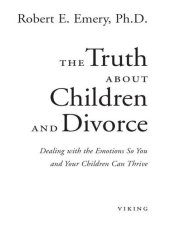 Robert E. Emery, Ph.D.

THE Truth ABOUT Children AND Divorce

Dealing with the Emotions So You and Your Children Can Thrive

VIKING